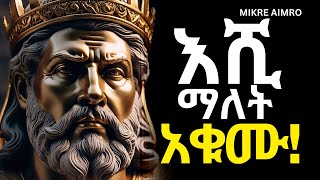 MIKRE AIMRO

እሺ ማለት አቁሙ!